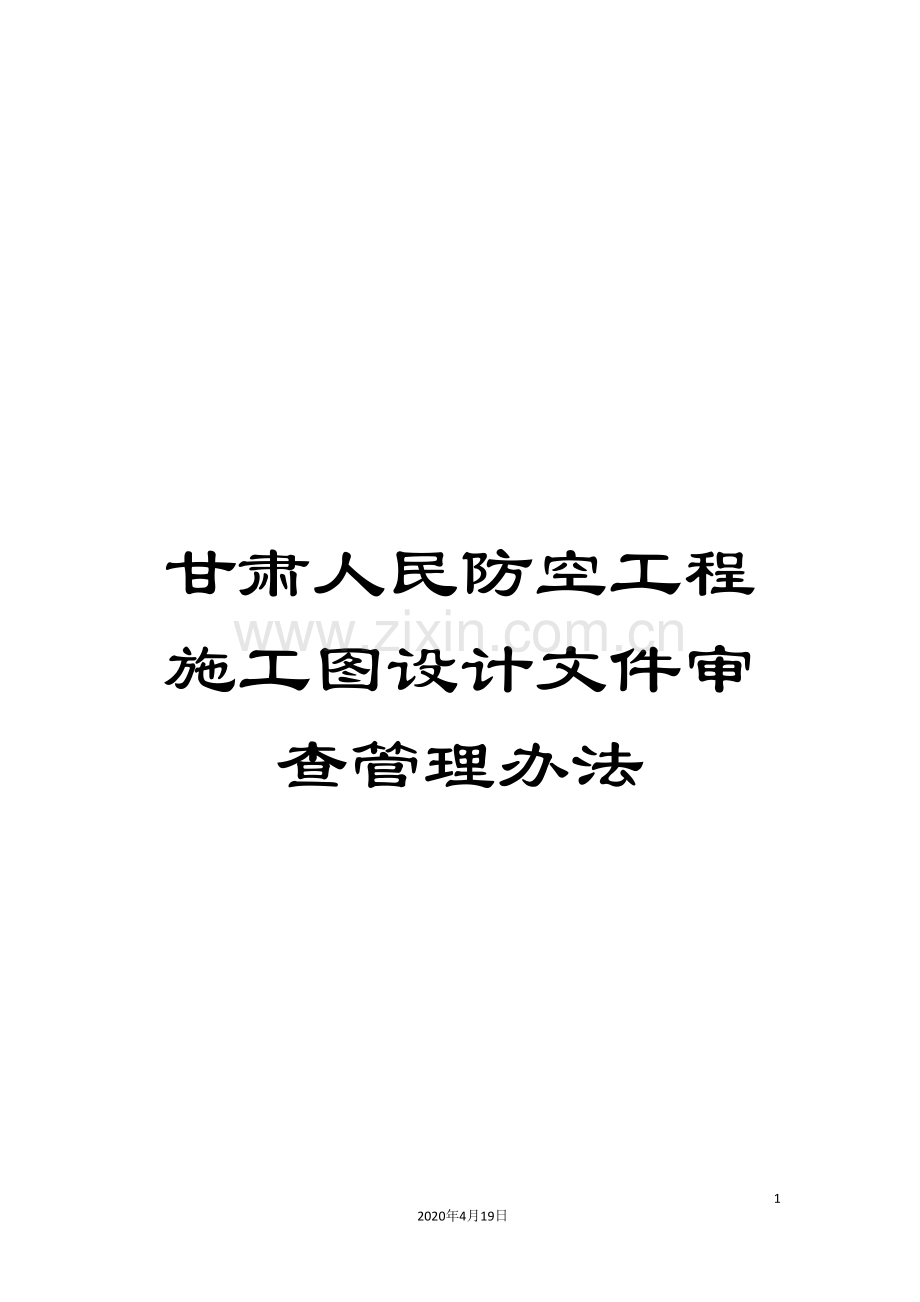 甘肃人民防空工程施工图设计文件审查管理办法

www.zixin.com.cn

1

2020年4月19日